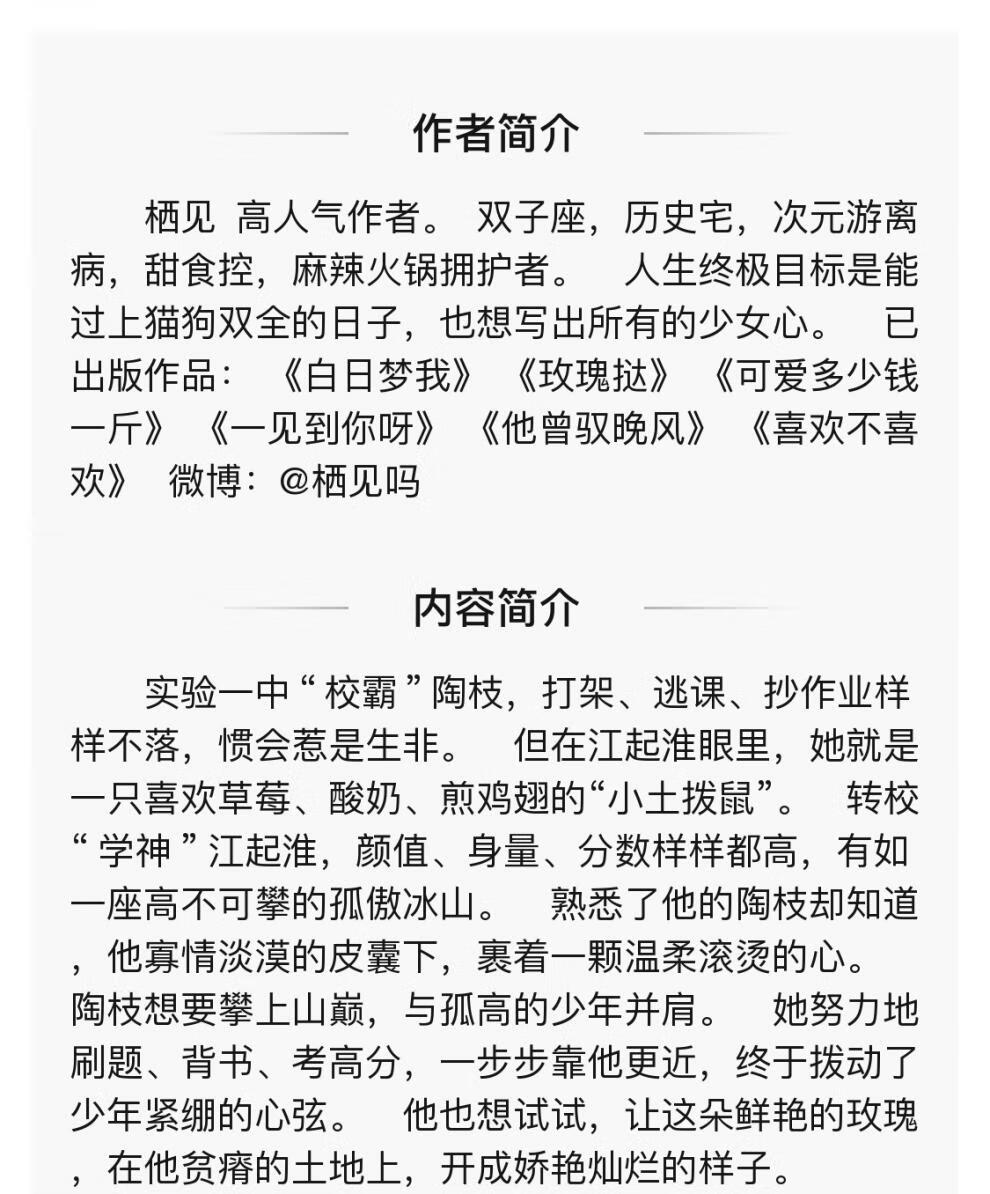 作者简介

栖见 高人气作者。 双子座，历史宅，次元游离病，甜食控，麻辣火锅拥护者。 人生终极目标是能过上猫狗双全的日子，也想写出所有的少女心。 已出版作品：《白日梦我》《玫瑰挞》《可爱多少钱一斤》《一见到你呀》《他曾驭晚风》《喜欢不喜欢》 微博：@栖见吗

内容简介

实验一中“校霸”陶枝，打架、逃课、抄作业样样不落，惯会惹是生非。 但在江起淮眼里，她就是一只喜欢草莓、酸奶、煎鸡翅的“小土拨鼠”。 转校“学神”江起淮，颜值、身量、分数样样都高，有如一座高不可攀的孤傲冰山。 熟悉了他的陶枝却知道，他寡情淡漠的皮囊下，裹着一颗温柔滚烫的心。 陶枝想要攀上山巅，与孤高的少年并肩。 她努力地刷题、背书、考高分，一步步靠他更近，终于拨动了少年紧绷的心弦。 他也想试试，让这朵鲜艳的玫瑰，在他贫瘠的土地上，开成娇艳灿烂的样子。